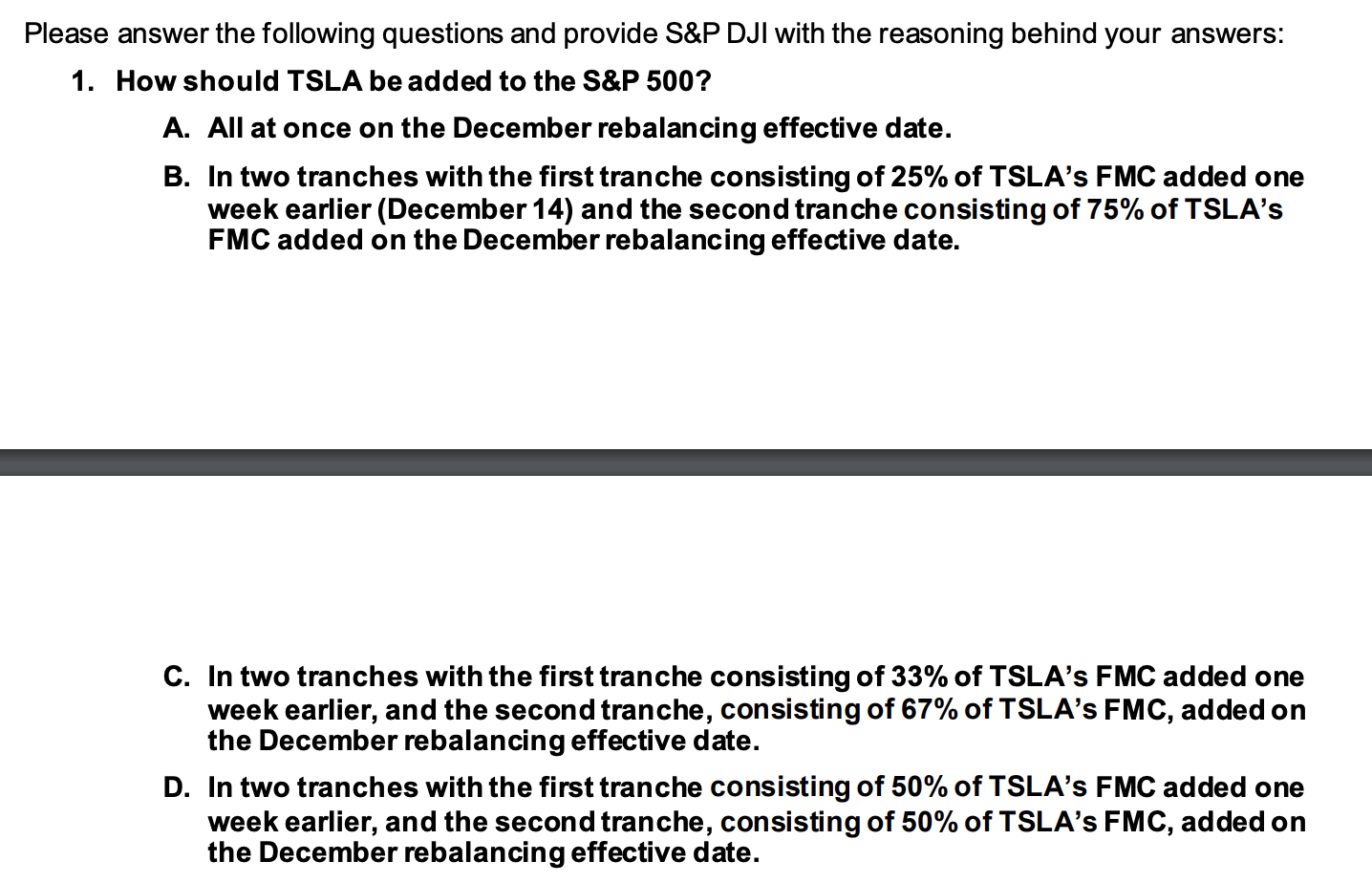 Please answer the following questions and provide S&P DJI with the reasoning behind your answers:

1. How should TSLA be added to the S&P 500?

A. All at once on the December rebalancing effective date.

B. In two tranches with the first tranche consisting of 25% of TSLA's FMC added one week earlier (December 14) and the second tranche consisting of 75% of TSLA's FMC added on the December rebalancing effective date.

C. In two tranches with the first tranche consisting of 33% of TSLA's FMC added one week earlier, and the second tranche, consisting of 67% of TSLA's FMC, added on the December rebalancing effective date.

D. In two tranches with the first tranche consisting of 50% of TSLA's FMC added one week earlier, and the second tranche, consisting of 50% of TSLA's FMC, added on the December rebalancing effective date.